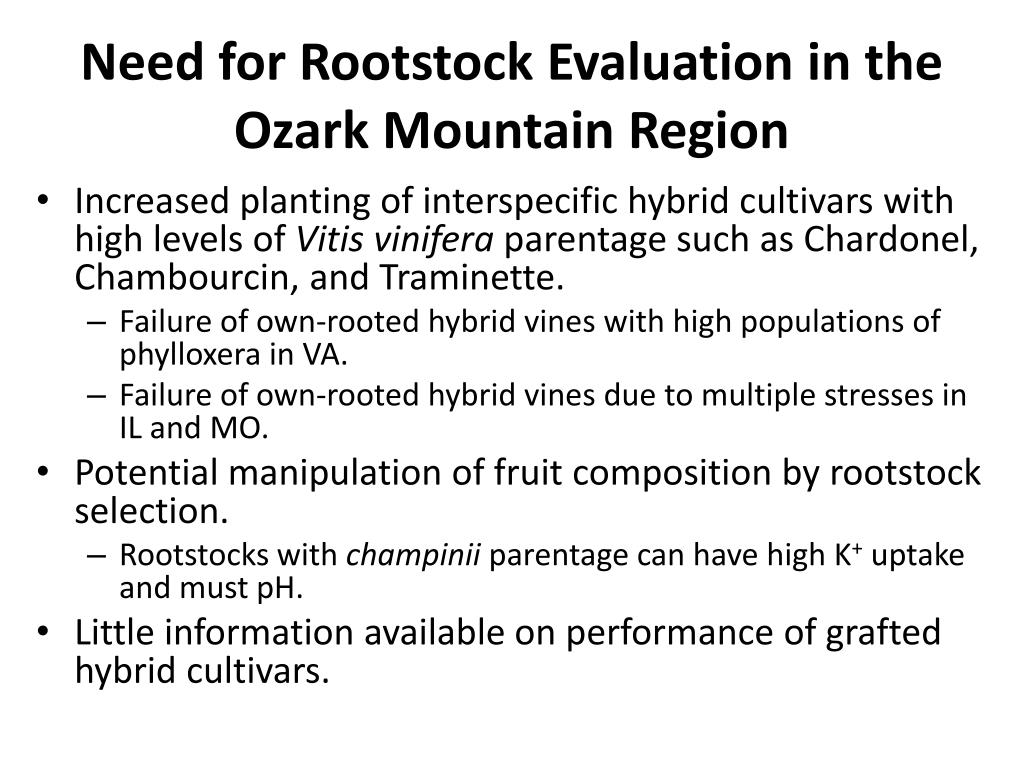 Need for Rootstock Evaluation in the Ozark Mountain Region

• Increased planting of interspecific hybrid cultivars with high levels of Vitis vinifera parentage such as Chardonel, Chambourcin, and Traminette.
– Failure of own-rooted hybrid vines with high populations of phylloxera in VA.
– Failure of own-rooted hybrid vines due to multiple stresses in IL and MO.
• Potential manipulation of fruit composition by rootstock selection.
– Rootstocks with champinii parentage can have high $K^+$ uptake and must pH.
• Little information available on performance of grafted hybrid cultivars.